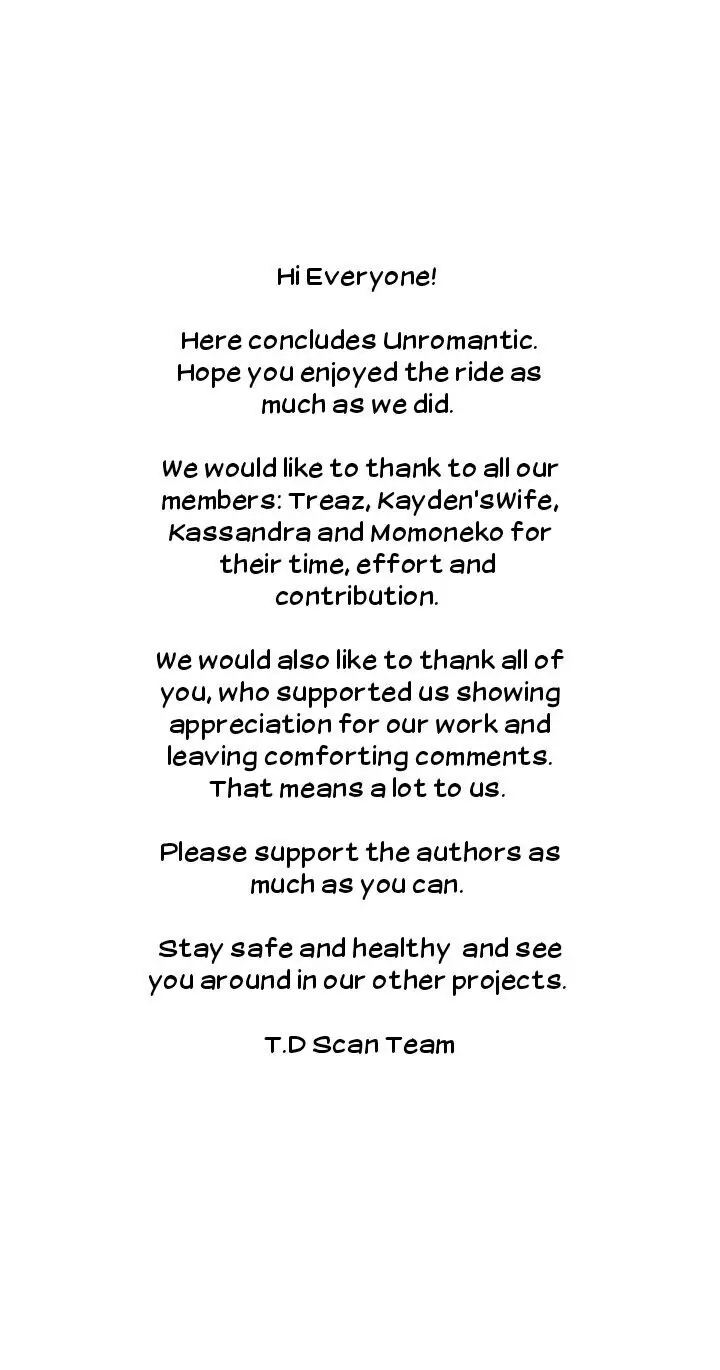 Hi Everyone!

Here concludes Unromantic. Hope you enjoyed the ride as much as we did.

We would like to thank to all our members: Treaz, Kayden'sWife, Kassandra and Momoneko for their time, effort and contribution.

We would also like to thank all of you, who supported us showing appreciation for our work and leaving comforting comments. That means a lot to us.

Please support the authors as much as you can.

Stay safe and healthy and see you around in our other projects.

T.D Scan Team